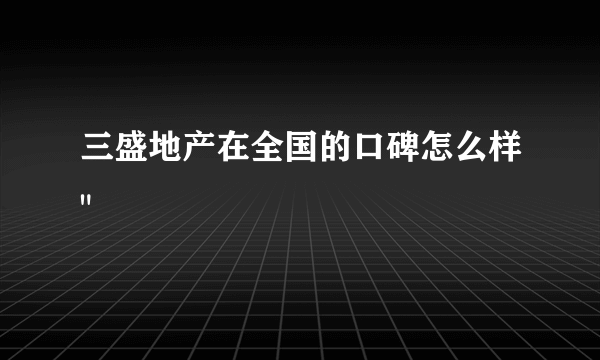 三盛地产在全国的口碑怎么样
"